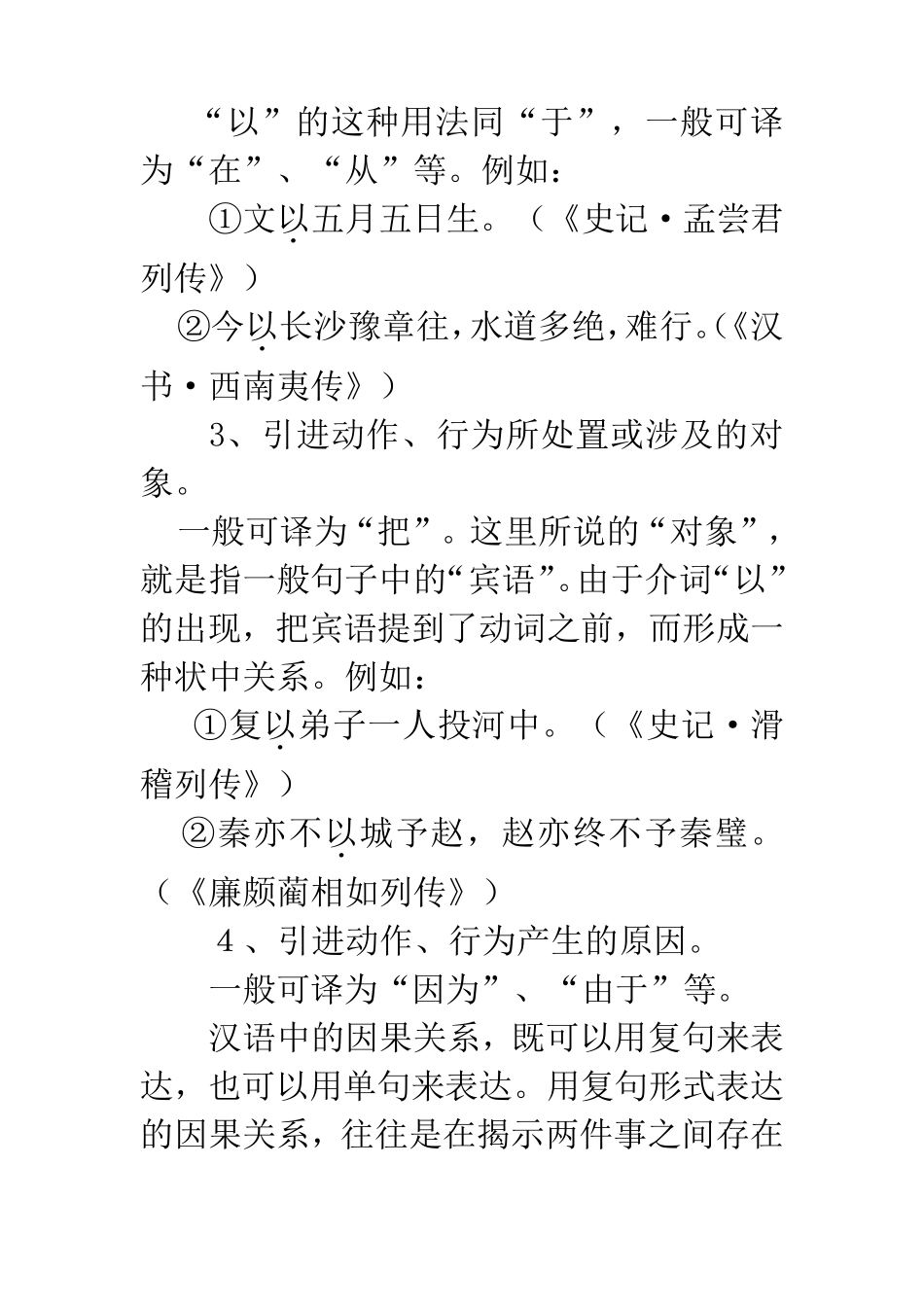 “以”的这种用法同“于”，一般可译为“在”、“从”等。例如：

①文以五月五日生。（《史记·孟尝君列传》）

②今以长沙豫章往，水道多绝，难行。（《汉书·西南夷传》）

3、引进动作、行为所处置或涉及的对象。

一般可译为“把”。这里所说的“对象”，就是指一般句子中的“宾语”。由于介词“以”的出现，把宾语提到了动词之前，而形成一种状中关系。例如：

①复以弟子一人投河中。（《史记·滑稽列传》）

②秦亦不以城予赵，赵亦终不予秦璧。（《廉颇蔺相如列传》）

4、引进动作、行为产生的原因。

一般可译为“因为”、“由于”等。

汉语中的因果关系，既可以用复句来表达，也可以用单句来表达。用复句形式表达的因果关系，往往是在揭示两件事之间存在